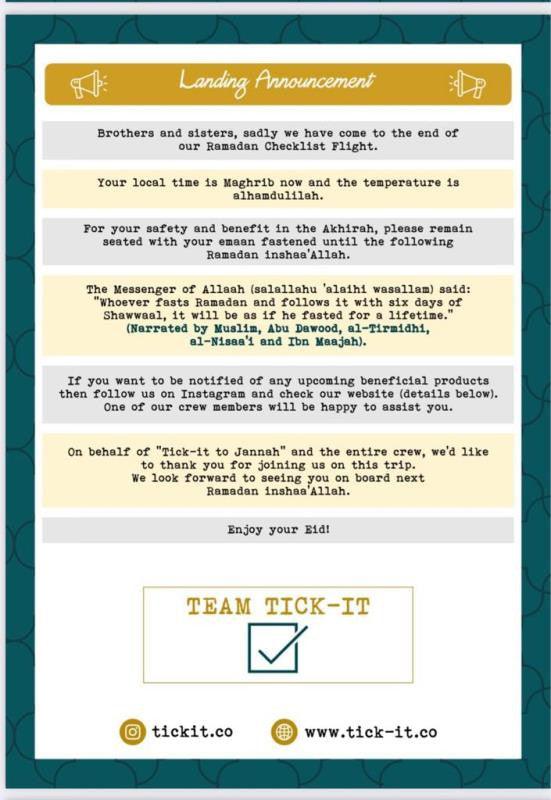 Landing Announcement

Brothers and sisters, sadly we have come to the end of our Ramadan Checklist Flight.

Your local time is Maghrib now and the temperature is alhamdulilah.

For your safety and benefit in the Akhirah, please remain seated with your emaan fastened until the following Ramadan inshaa'Allah.

The Messenger of Allaah (salallahu 'alaihi wasallam) said: "Whoever fasts Ramadan and follows it with six days of Shawwaal, it will be as if he fasted for a lifetime." (Narrated by Muslim, Abu Dawood, al-Tirmidhi, al-Nisaa'i and Ibn Maajah).

If you want to be notified of any upcoming beneficial products then follow us on Instagram and check our website (details below). One of our crew members will be happy to assist you.

On behalf of "Tick-it to Jannah" and the entire crew, we'd like to thank you for joining us on this trip. We look forward to seeing you on board next Ramadan inshaa'Allah.

Enjoy your Eid!

TEAM TICK-IT

tickit.co
www.tick-it.co